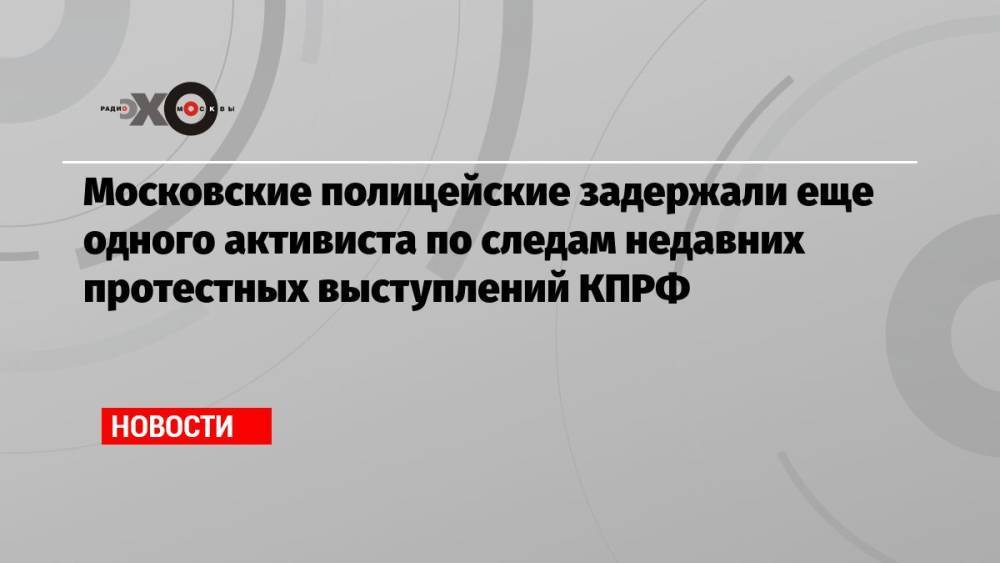 РАДИО ЭХО МОСКВЫ

Московские полицейские задержали еще одного активиста по следам недавних протестных выступлений КПРФ

НОВОСТИ